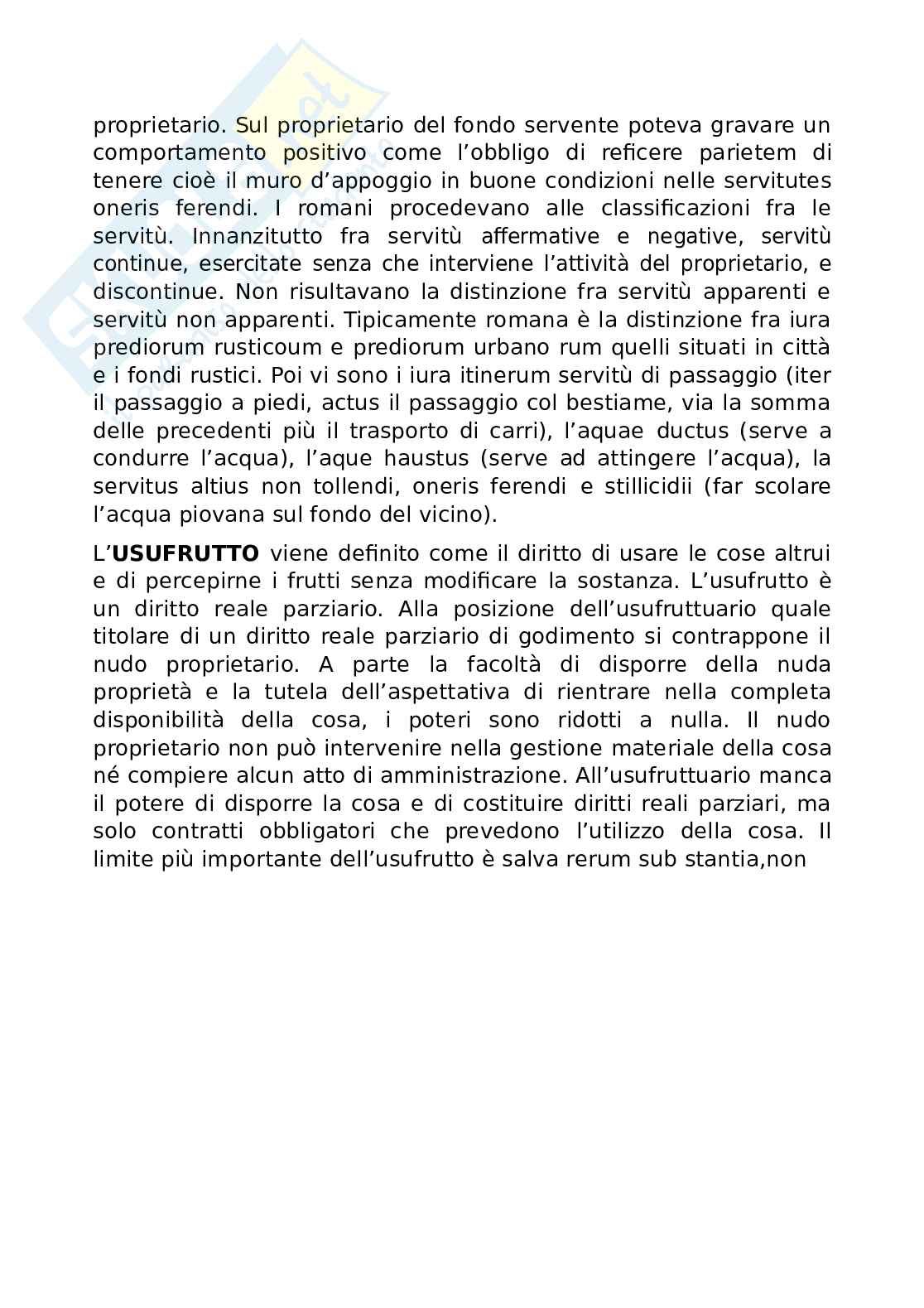 proprietario. Sul proprietario del fondo servente poteva gravare un comportamento positivo come l'obbligo di reficere parietem di tenere cioè il muro d'appoggio in buone condizioni nelle servitutes oneris ferendi. I romani procedevano alle classificazioni fra le servitù. Innanzitutto fra servitù affermative e negative, servitù continue, esercitate senza che interviene l'attività del proprietario, e discontinue. Non risultavano la distinzione fra servitù apparenti e servitù non apparenti. Tipicamente romana è la distinzione fra iura prediorum rusticoum e prediorum urbano rum quelli situati in città e i fondi rustici. Poi vi sono i iura itinerum servitù di passaggio (iter il passaggio a piedi, actus il passaggio col bestiame, via la somma delle precedenti più il trasporto di carri), l'aquae ductus (serve a condurre l'acqua), l'aque haustus (serve ad attingere l'acqua), la servitus altius non tollendi, oneris ferendi e stillicidii (far scolare l'acqua piovana sul fondo del vicino).

L'**USUFRUTTO** viene definito come il diritto di usare le cose altrui e di percepirne i frutti senza modificare la sostanza. L'usufrutto è un diritto reale parziario. Alla posizione dell'usufruttuario quale titolare di un diritto reale parziario di godimento si contrappone il nudo proprietario. A parte la facoltà di disporre della nuda proprietà e la tutela dell'aspettativa di rientrare nella completa disponibilità della cosa, i poteri sono ridotti a nulla. Il nudo proprietario non può intervenire nella gestione materiale della cosa né compiere alcun atto di amministrazione. All'usufruttuario manca il potere di disporre la cosa e di costituire diritti reali parziari, ma solo contratti obbligatori che prevedono l'utilizzo della cosa. Il limite più importante dell'usufrutto è salva rerum sub stantia,non